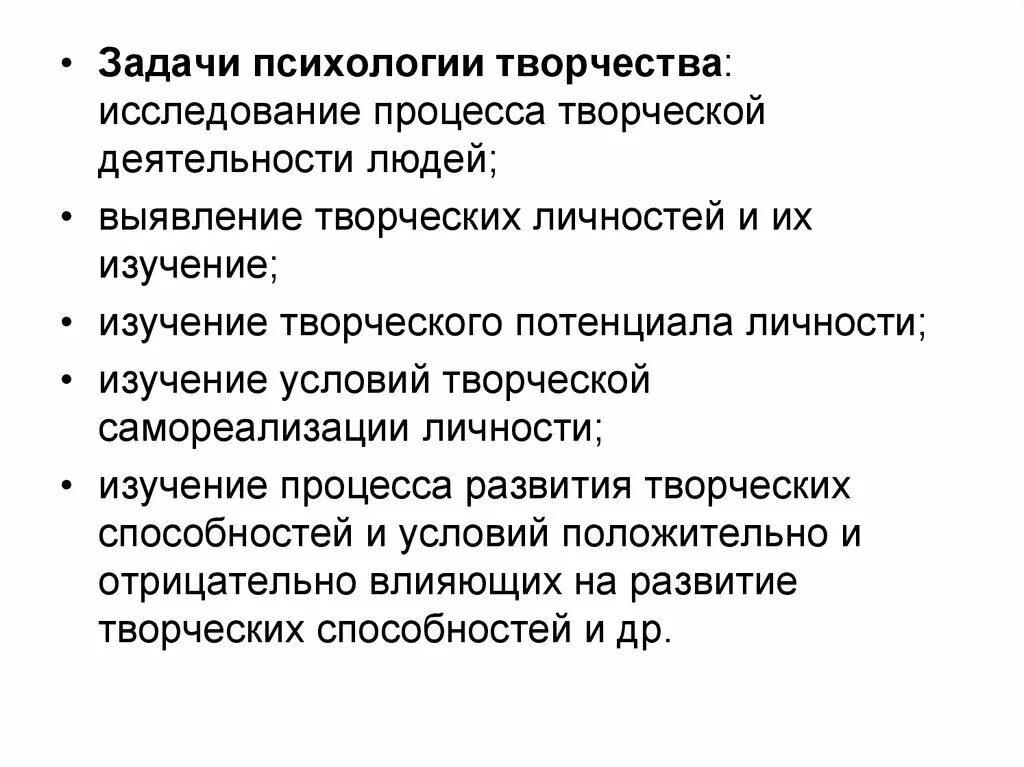 • Задачи психологии творчества: исследование процесса творческой деятельности людей;
• выявление творческих личностей и их изучение;
• изучение творческого потенциала личности;
• изучение условий творческой самореализации личности;
• изучение процесса развития творческих способностей и условий положительно и отрицательно влияющих на развитие творческих способностей и др.